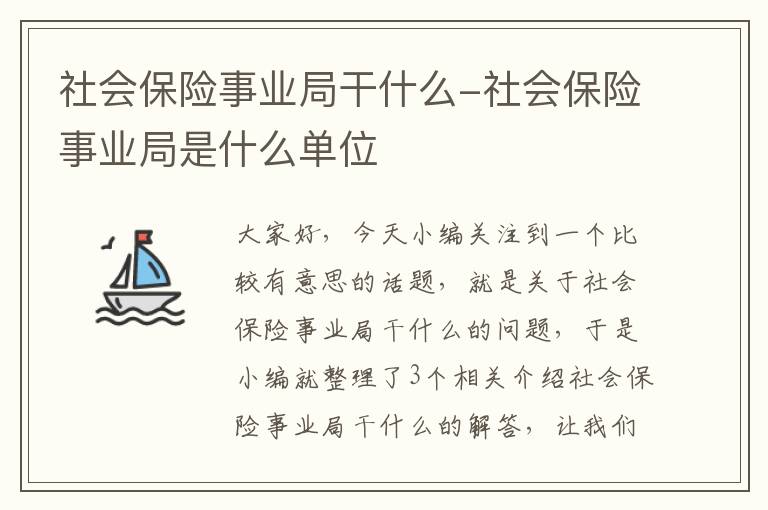 社会保险事业局干什么-社会保险事业局是什么单位

大家好，今天小编关注到一个比较有意思的话题，就是关于社会保险事业局干什么的问题，于是小编就整理了3个相关介绍社会保险事业局干什么的解答，让我们